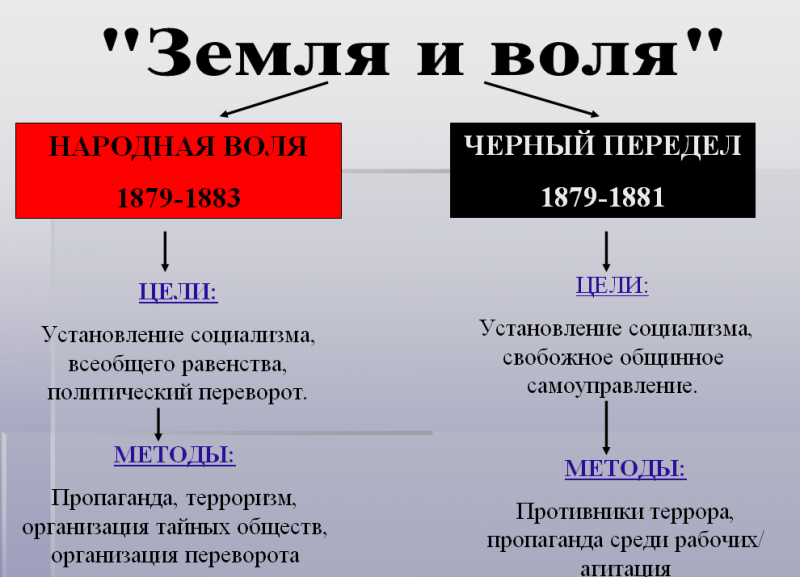 "Земля и воля"

НАРОДНАЯ ВОЛЯ
1879-1883

ЦЕЛИ:

Установление социализма, всеобщего равенства, политический переворот.

МЕТОДЫ:

Пропаганда, терроризм, организация тайных обществ, организация переворота

ЧЕРНЫЙ ПЕРЕДЕЛ
1879-1881

ЦЕЛИ:

Установление социализма, свобожное общинное самоуправление.

МЕТОДЫ:

Противники террора, пропаганда среди рабочих/ агитация